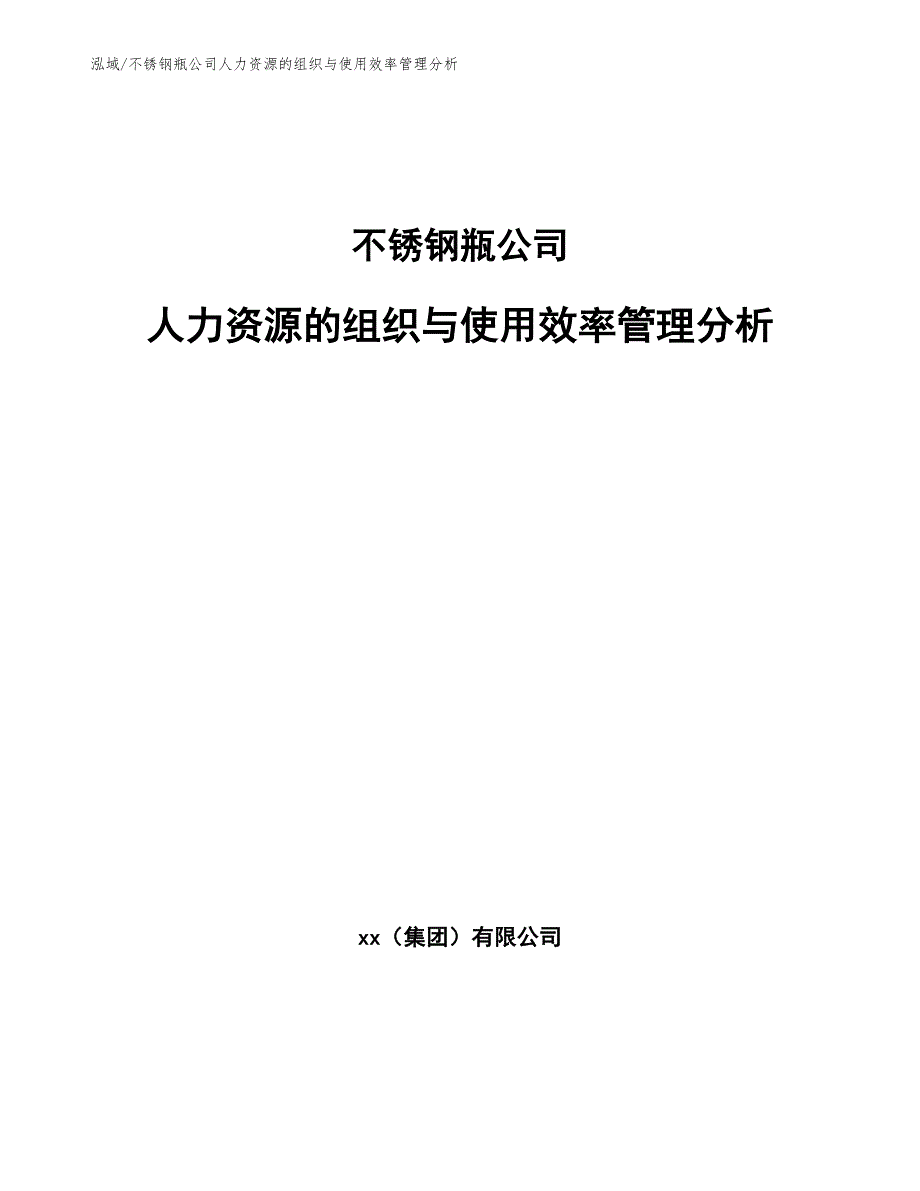 泓域/不锈钢瓶公司人力资源的组织与使用效率管理分析

不锈钢瓶公司

人力资源的组织与使用效率管理分析

xx（集团）有限公司